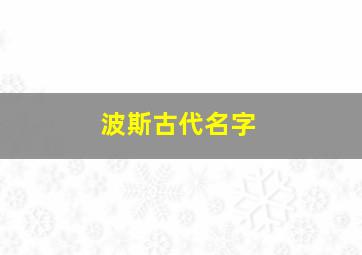 波斯古代名字